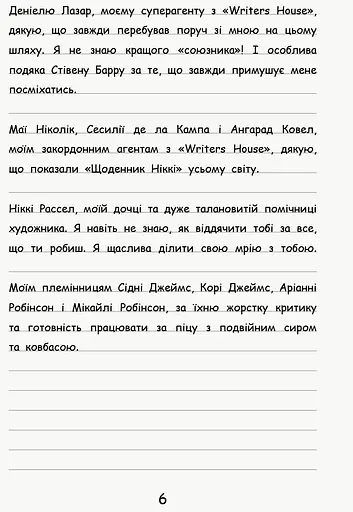 Деніелю Лазар, моєму суперагенту з «Writers House», дякую, що завжди перебував поруч зі мною на цьому шляху. Я не знаю кращого «союзника»! І особлива подяка Стівену Барру за те, що завжди примушує мене посміхатись.

Маї Ніколік, Сесилії де ла Кампа і Ангарад Ковел, моїм закордонним агентам з «Writers House», дякую, що показали «Щоденник Ніккі» усьому світу.

Ніккі Рассел, моїй дочці та дуже талановитій помічниці художника. Я навіть не знаю, як віддячити тобі за все, що ти робиш. Я щаслива ділити свою мрію з тобою.

Моїм племінницям Сідні Джеймс, Корі Джеймс, Аріанні Робінсон і Мікайлі Робінсон, за їхню жорстку критику та готовність працювати за піцу з подвійним сиром та ковбасою.

6